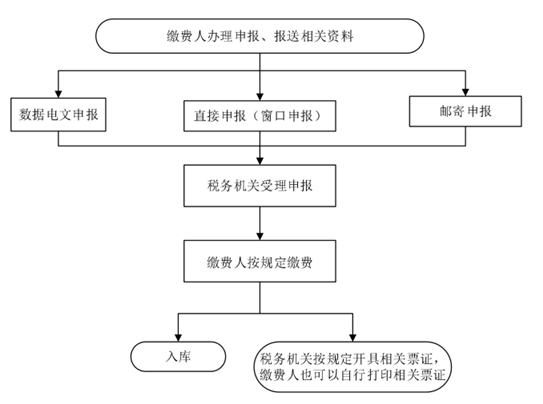 缴费人办理申报、报送相关资料

数据电文申报

直接申报（窗口申报）

邮寄申报

税务机关受理申报

缴费人按规定缴费

入库

税务机关按规定开具相关票证，缴费人也可以自行打印相关票证